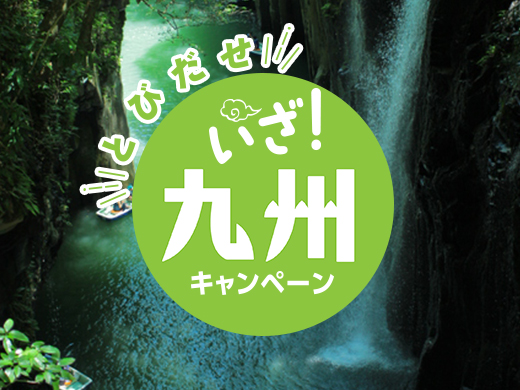 とびだせ

いざ!
九州
キャンペーン